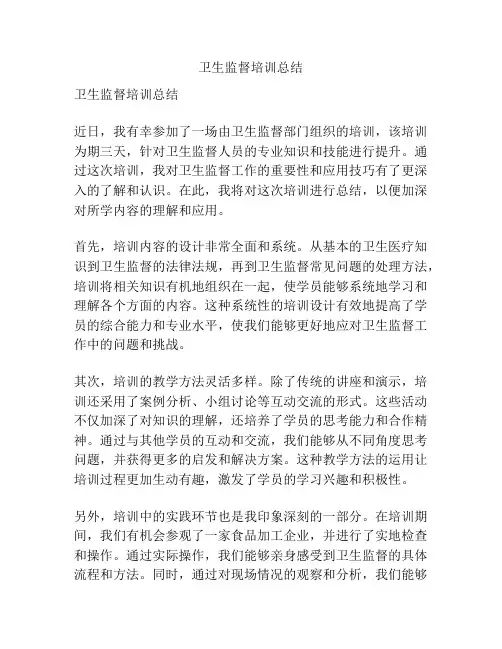 卫生监督培训总结

卫生监督培训总结

近日，我有幸参加了一场由卫生监督部门组织的培训，该培训为期三天，针对卫生监督人员的专业知识和技能进行提升。通过这次培训，我对卫生监督工作的重要性和应用技巧有了更深入的了解和认识。在此，我将对这次培训进行总结，以便加深对所学内容的理解和应用。

首先，培训内容的设计非常全面和系统。从基本的卫生医疗知识到卫生监督的法律法规，再到卫生监督常见问题的处理方法，培训将相关知识有机地组织在一起，使学员能够系统地学习和理解各个方面的内容。这种系统性的培训设计有效地提高了学员的综合能力和专业水平，使我们能够更好地应对卫生监督工作中的问题和挑战。

其次，培训的教学方法灵活多样。除了传统的讲座和演示，培训还采用了案例分析、小组讨论等互动交流的形式。这些活动不仅加深了对知识的理解，还培养了学员的思考能力和合作精神。通过与其他学员的互动和交流，我们能够从不同角度思考问题，并获得更多的启发和解决方案。这种教学方法的运用让培训过程更加生动有趣，激发了学员的学习兴趣和积极性。

另外，培训中的实践环节也是我印象深刻的一部分。在培训期间，我们有机会参观了一家食品加工企业，并进行了实地检查和操作。通过实际操作，我们能够亲身感受到卫生监督的具体流程和方法。同时，通过对现场情况的观察和分析，我们能够